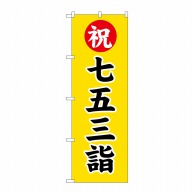 祝
七五三詣